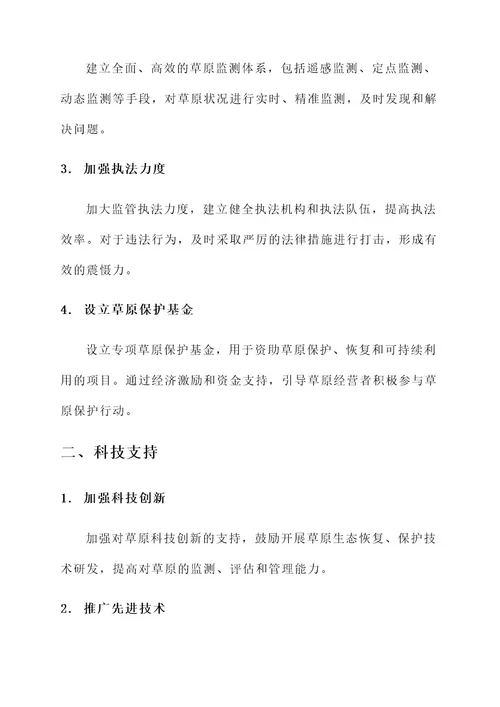 建立全面、高效的草原监测体系，包括遥感监测、定点监测、动态监测等手段，对草原状况进行实时、精准监测，及时发现和解决问题。

3. 加强执法力度

加大监管执法力度，建立健全执法机构和执法队伍，提高执法效率。对于违法行为，及时采取严厉的法律措施进行打击，形成有效的震慑力。

4. 设立草原保护基金

设立专项草原保护基金，用于资助草原保护、恢复和可持续利用的项目。通过经济激励和资金支持，引导草原经营者积极参与草原保护行动。

二、科技支持

1. 加强科技创新

加强对草原科技创新的支持，鼓励开展草原生态恢复、保护技术研发，提高对草原的监测、评估和管理能力。

2. 推广先进技术